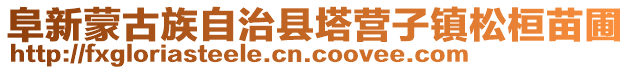 阜新蒙古族自治县塔营子镇松桓苗圃
http://fxgloriasteele.cn.coovee.com